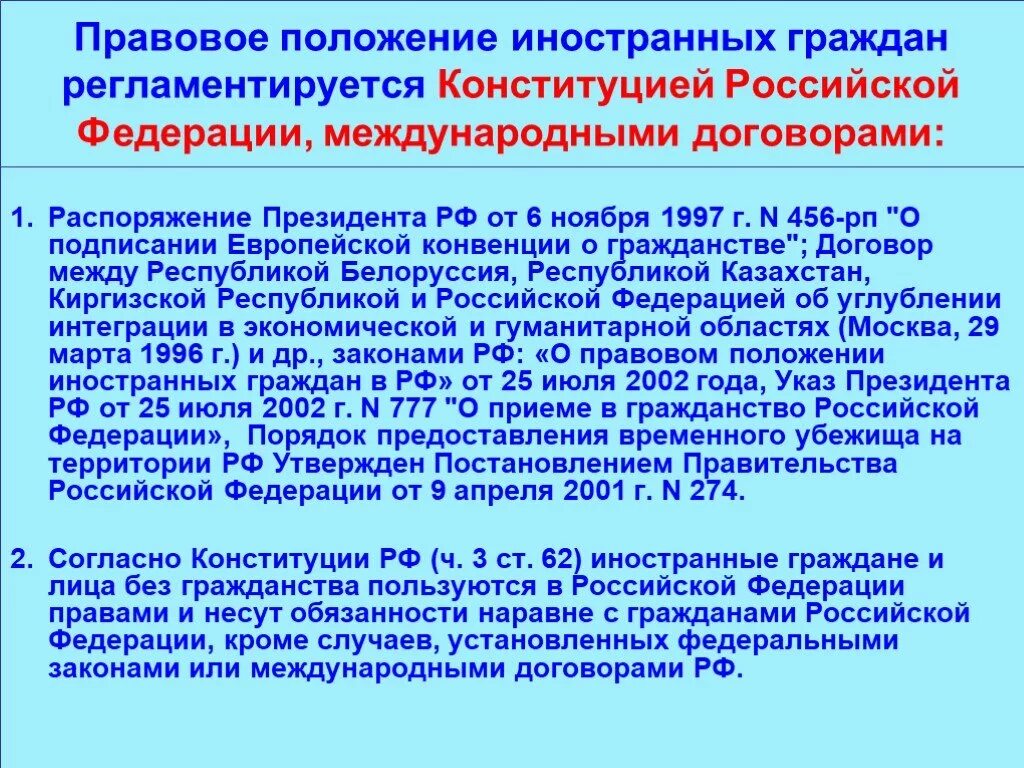 Правовое положение иностранных граждан регламентируется Конституцией Российской Федерации, международными договорами:

1. Распоряжение Президента РФ от 6 ноября 1997 г. N 456-рп "О подписании Европейской конвенции о гражданстве"; Договор между Республикой Белоруссия, Республикой Казахстан, Киргизской Республикой и Российской Федерацией об углублении интеграции в экономической и гуманитарной областях (Москва, 29 марта 1996 г.) и др., законами РФ: «О правовом положении иностранных граждан в РФ» от 25 июля 2002 года, Указ Президента РФ от 25 июля 2002 г. N 777 "О приеме в гражданство Российской Федерации», Порядок предоставления временного убежища на территории РФ Утвержден Постановлением Правительства Российской Федерации от 9 апреля 2001 г. N 274.

2. Согласно Конституции РФ (ч. 3 ст. 62) иностранные граждане и лица без гражданства пользуются в Российской Федерации правами и несут обязанности наравне с гражданами Российской Федерации, кроме случаев, установленных федеральными законами или международными договорами РФ.